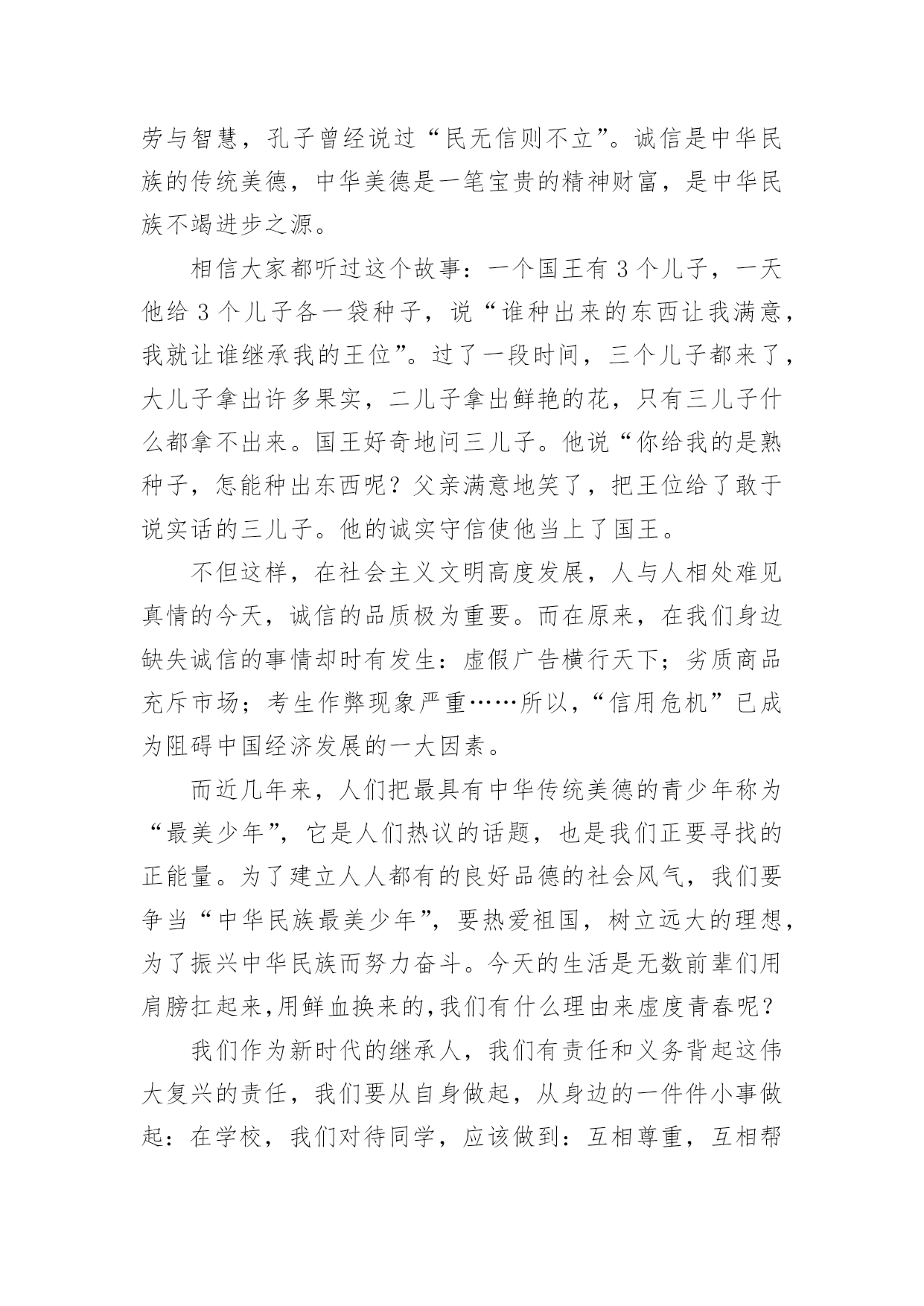 劳与智慧，孔子曾经说过“民无信则不立”。诚信是中华民族的传统美德，中华美德是一笔宝贵的精神财富，是中华民族不竭进步之源。

相信大家都听过这个故事：一个国王有 3 个儿子，一天他给 3 个儿子各一袋种子，说“谁种出来的东西让我满意，我就让谁继承我的王位”。过了一段时间，三个儿子都来了，大儿子拿出许多果实，二儿子拿出鲜艳的花，只有三儿子什么都拿不出来。国王好奇地问三儿子。他说“你给我的是熟种子，怎能种出东西呢？父亲满意地笑了，把王位给了敢于说实话的三儿子。他的诚实守信使他当上了国王。

不但这样，在社会主义文明高度发展，人与人相处难见真情的今天，诚信的品质极为重要。而在原来，在我们身边缺失诚信的事情却时有发生：虚假广告横行天下；劣质商品充斥市场；考生作弊现象严重……所以，“信用危机”已成为阻碍中国经济发展的一大因素。

而近几年来，人们把最具有中华传统美德的青少年称为“最美少年”，它是人们热议的话题，也是我们正要寻找的正能量。为了建立人人都有的良好品德的社会风气，我们要争当“中华民族最美少年”，要热爱祖国，树立远大的理想，为了振兴中华民族而努力奋斗。今天的生活是无数前辈们用肩膀扛起来,用鲜血换来的,我们有什么理由来虚度青春呢？

我们作为新时代的继承人，我们有责任和义务背起这伟大复兴的责任，我们要从自身做起，从身边的一件件小事做起：在学校，我们对待同学，应该做到：互相尊重，互相帮